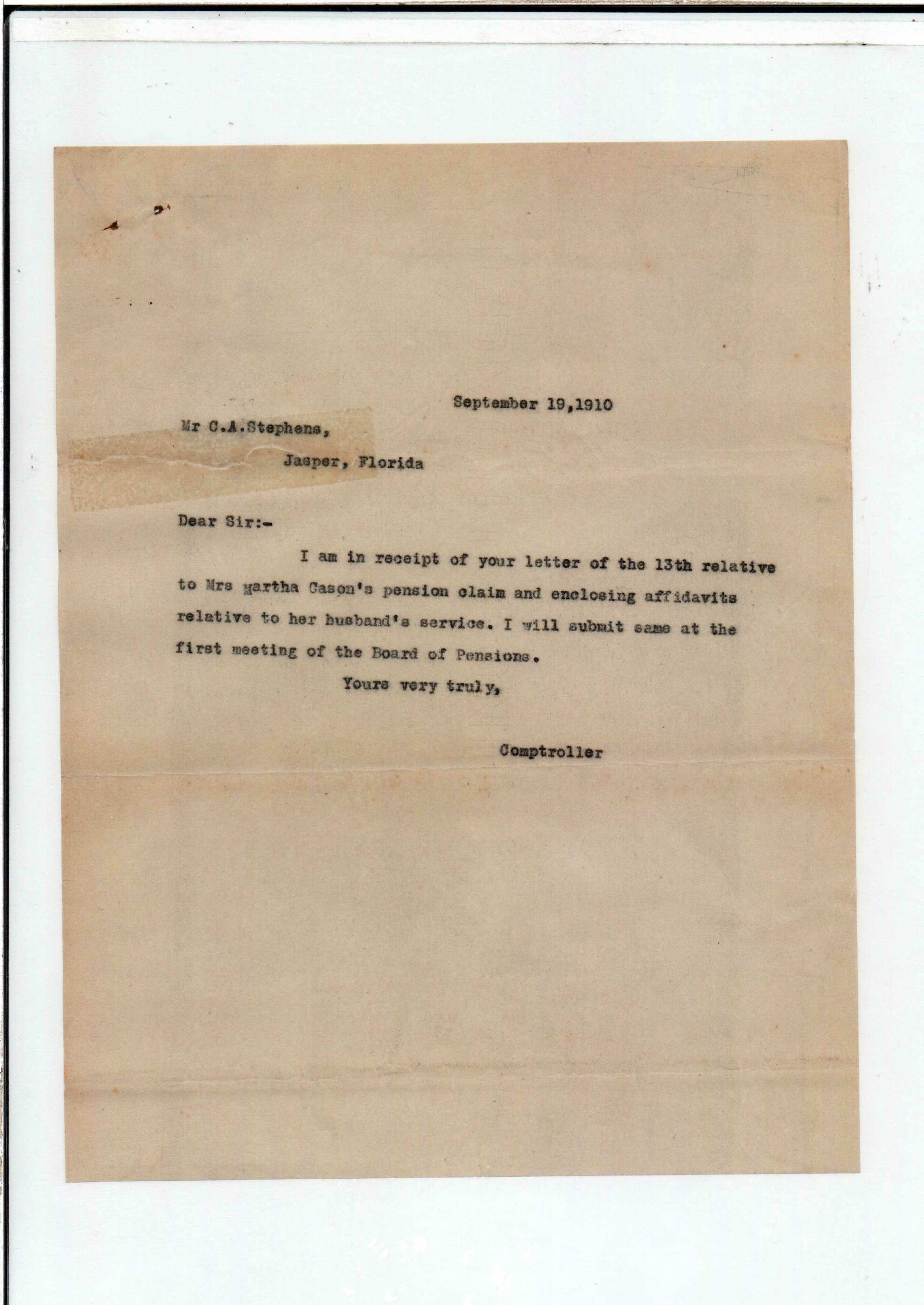 September 19,1910

Mr C.A.Stephens,

Jasper, Florida

Dear Sir:-

I am in receipt of your letter of the 13th relative to Mrs martha Cason's pension claim and enclosing affidavits relative to her husband's service. I will submit same at the first meeting of the Board of Pensions.

Yours very truly,

Comptroller